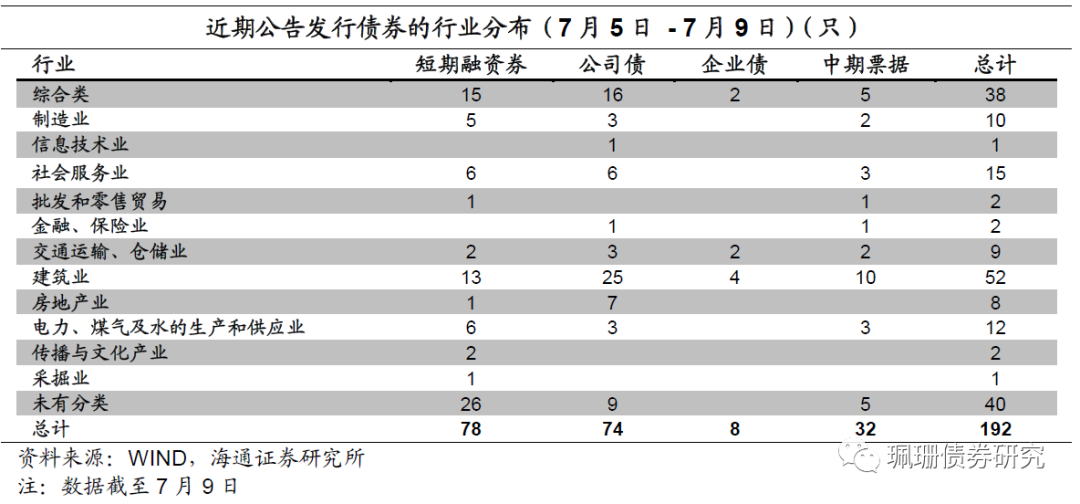 近期公告发行债券的行业分布（7月5日 -7月9日）（只）

| 行业 | 短期融资券 | 公司债 | 企业债 | 中期票据 | 总计 |
|---|---|---|---|---|---|
| 综合类 | 15 | 16 | 2 | 5 | 38 |
| 制造业 | 5 | 3 |  | 2 | 10 |
| 信息技术业 |  | 1 |  |  | 1 |
| 社会服务业 | 6 | 6 |  | 3 | 15 |
| 批发和零售贸易 | 1 |  |  | 1 | 2 |
| 金融、保险业 |  | 1 |  | 1 | 2 |
| 交通运输、仓储业 | 2 | 3 | 2 | 2 | 9 |
| 建筑业 | 13 | 25 | 4 | 10 | 52 |
| 房地产业 | 1 | 7 |  |  | 8 |
| 电力、煤气及水的生产和供应业 | 6 | 3 |  | 3 | 12 |
| 传播与文化产业 | 2 |  |  |  | 2 |
| 采掘业 | 1 |  |  |  | 1 |
| 未有分类 | 26 | 9 |  | 5 | 40 |
| 总计 | 78 | 74 | 8 | 32 | 192 |

资料来源：WIND，海通证券研究所
注：数据截至7月9日

珮珊债券研究